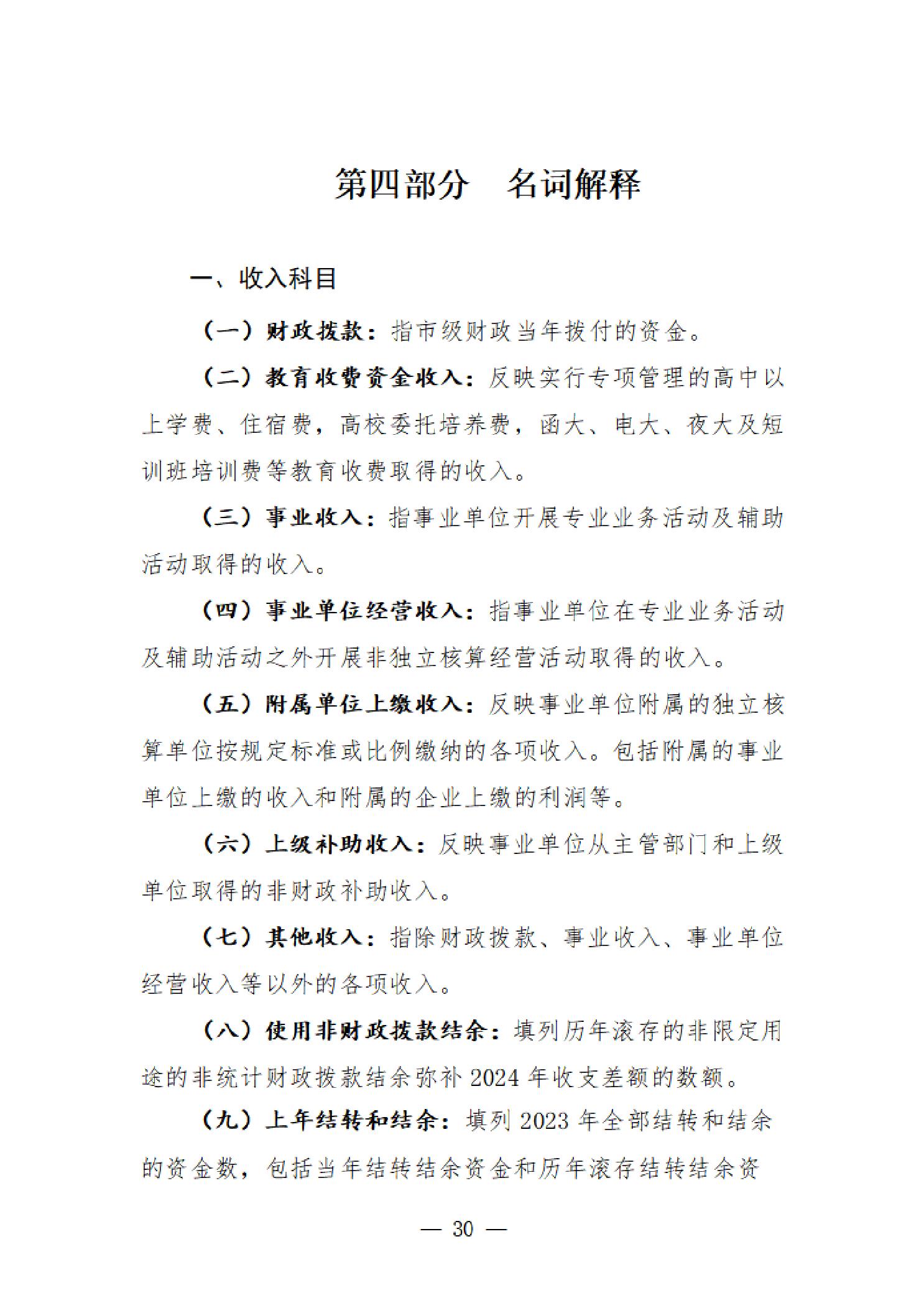 第四部分　名词解释

一、收入科目

（一）财政拨款：指市级财政当年拨付的资金。

（二）教育收费资金收入：反映实行专项管理的高中以上学费、住宿费，高校委托培养费，函大、电大、夜大及短训班培训费等教育收费取得的收入。

（三）事业收入：指事业单位开展专业业务活动及辅助活动取得的收入。

（四）事业单位经营收入：指事业单位在专业业务活动及辅助活动之外开展非独立核算经营活动取得的收入。

（五）附属单位上缴收入：反映事业单位附属的独立核算单位按规定标准或比例缴纳的各项收入。包括附属的事业单位上缴的收入和附属的企业上缴的利润等。

（六）上级补助收入：反映事业单位从主管部门和上级单位取得的非财政补助收入。

（七）其他收入：指除财政拨款、事业收入、事业单位经营收入等以外的各项收入。

（八）使用非财政拨款结余：填列历年滚存的非限定用途的非统计财政拨款结余弥补 2024 年收支差额的数额。

（九）上年结转和结余：填列 2023 年全部结转和结余的资金数，包括当年结转结余资金和历年滚存结转结余资

— 30 —